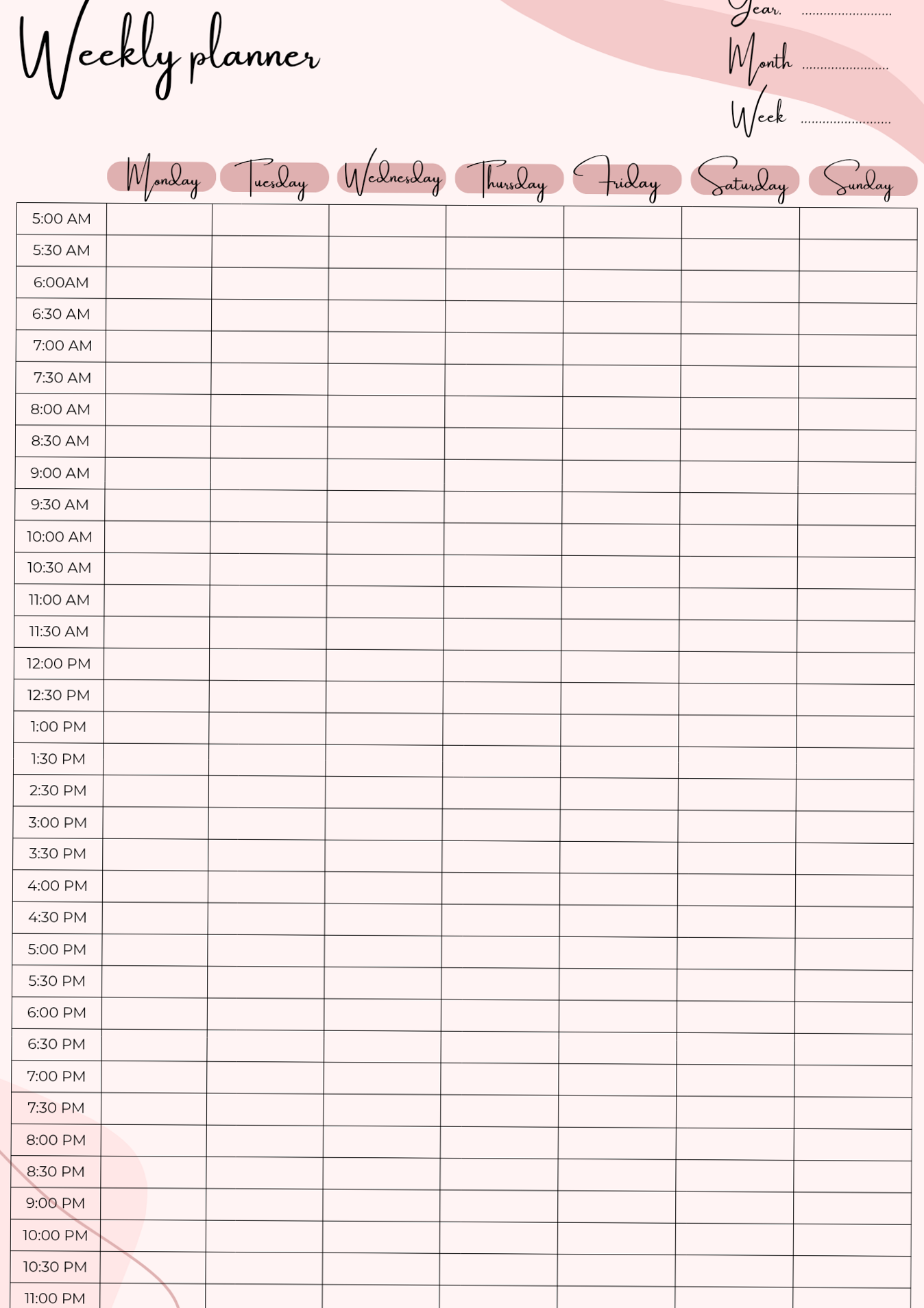 Weekly planner

Year. ........................
Month ........................
Week ........................

| | Monday | Tuesday | Wednesday | Thursday | Friday | Saturday | Sunday |
|---|---|---|---|---|---|---|---|
| 5:00 AM | | | | | | | |
| 5:30 AM | | | | | | | |
| 6:00AM | | | | | | | |
| 6:30 AM | | | | | | | |
| 7:00 AM | | | | | | | |
| 7:30 AM | | | | | | | |
| 8:00 AM | | | | | | | |
| 8:30 AM | | | | | | | |
| 9:00 AM | | | | | | | |
| 9:30 AM | | | | | | | |
| 10:00 AM | | | | | | | |
| 10:30 AM | | | | | | | |
| 11:00 AM | | | | | | | |
| 11:30 AM | | | | | | | |
| 12:00 PM | | | | | | | |
| 12:30 PM | | | | | | | |
| 1:00 PM | | | | | | | |
| 1:30 PM | | | | | | | |
| 2:30 PM | | | | | | | |
| 3:00 PM | | | | | | | |
| 3:30 PM | | | | | | | |
| 4:00 PM | | | | | | | |
| 4:30 PM | | | | | | | |
| 5:00 PM | | | | | | | |
| 5:30 PM | | | | | | | |
| 6:00 PM | | | | | | | |
| 6:30 PM | | | | | | | |
| 7:00 PM | | | | | | | |
| 7:30 PM | | | | | | | |
| 8:00 PM | | | | | | | |
| 8:30 PM | | | | | | | |
| 9:00 PM | | | | | | | |
| 10:00 PM | | | | | | | |
| 10:30 PM | | | | | | | |
| 11:00 PM | | | | | | | |